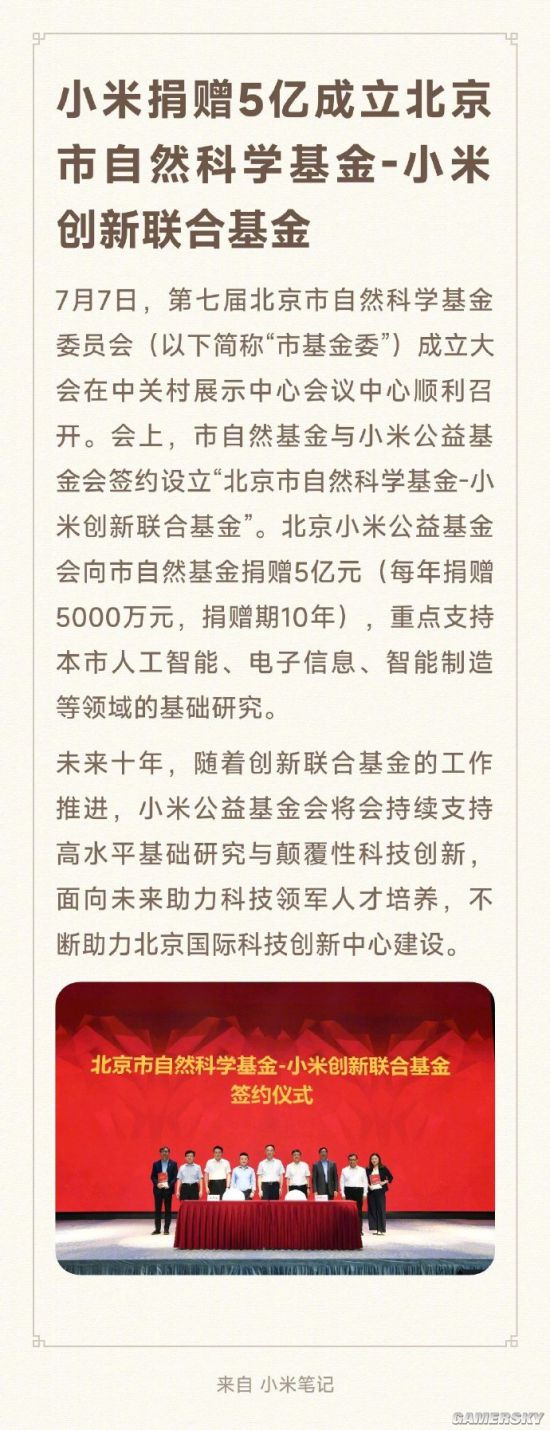 小米捐赠5亿成立北京市自然科学基金-小米创新联合基金

7月7日，第七届北京市自然科学基金委员会（以下简称“市基金委”）成立大会在中关村展示中心会议中心顺利召开。会上，市自然基金与小米公益基金会签约设立“北京市自然科学基金-小米创新联合基金”。北京小米公益基金会向市自然基金捐赠5亿元（每年捐赠5000万元，捐赠期10年），重点支持本市人工智能、电子信息、智能制造等领域的基础研究。

未来十年，随着创新联合基金的工作推进，小米公益基金会将会持续支持高水平基础研究与颠覆性科技创新，面向未来助力科技领军人才培养，不断助力北京国际科技创新中心建设。

北京市自然科学基金-小米创新联合基金
签约仪式

来自 小米笔记

GAMERSKY